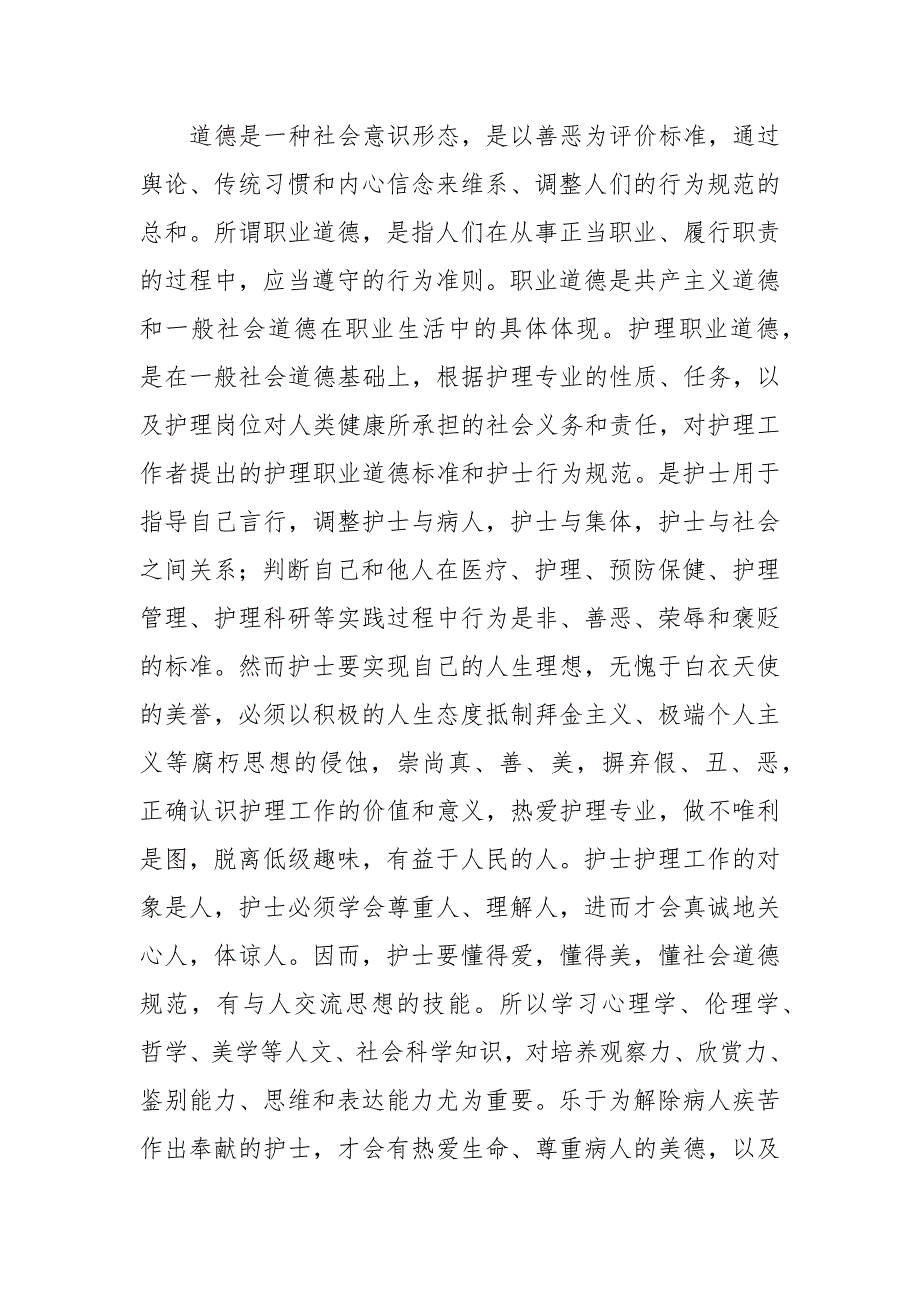 道德是一种社会意识形态，是以善恶为评价标准，通过舆论、传统习惯和内心信念来维系、调整人们的行为规范的总和。所谓职业道德，是指人们在从事正当职业、履行职责的过程中，应当遵守的行为准则。职业道德是共产主义道德和一般社会道德在职业生活中的具体体现。护理职业道德，是在一般社会道德基础上，根据护理专业的性质、任务，以及护理岗位对人类健康所承担的社会义务和责任，对护理工作者提出的护理职业道德标准和护士行为规范。是护士用于指导自己言行，调整护士与病人，护士与集体，护士与社会之间关系；判断自己和他人在医疗、护理、预防保健、护理管理、护理科研等实践过程中行为是非、善恶、荣辱和褒贬的标准。然而护士要实现自己的人生理想，无愧于白衣天使的美誉，必须以积极的人生态度抵制拜金主义、极端个人主义等腐朽思想的侵蚀，崇尚真、善、美，摒弃假、丑、恶，正确认识护理工作的价值和意义，热爱护理专业，做不唯利是图，脱离低级趣味，有益于人民的人。护士护理工作的对象是人，护士必须学会尊重人、理解人，进而才会真诚地关心人，体谅人。因而，护士要懂得爱，懂得美，懂社会道德规范，有与人交流思想的技能。所以学习心理学、伦理学、哲学、美学等人文、社会科学知识，对培养观察力、欣赏力、鉴别能力、思维和表达能力尤为重要。乐于为解除病人疾苦作出奉献的护士，才会有热爱生命、尊重病人的美德，以及